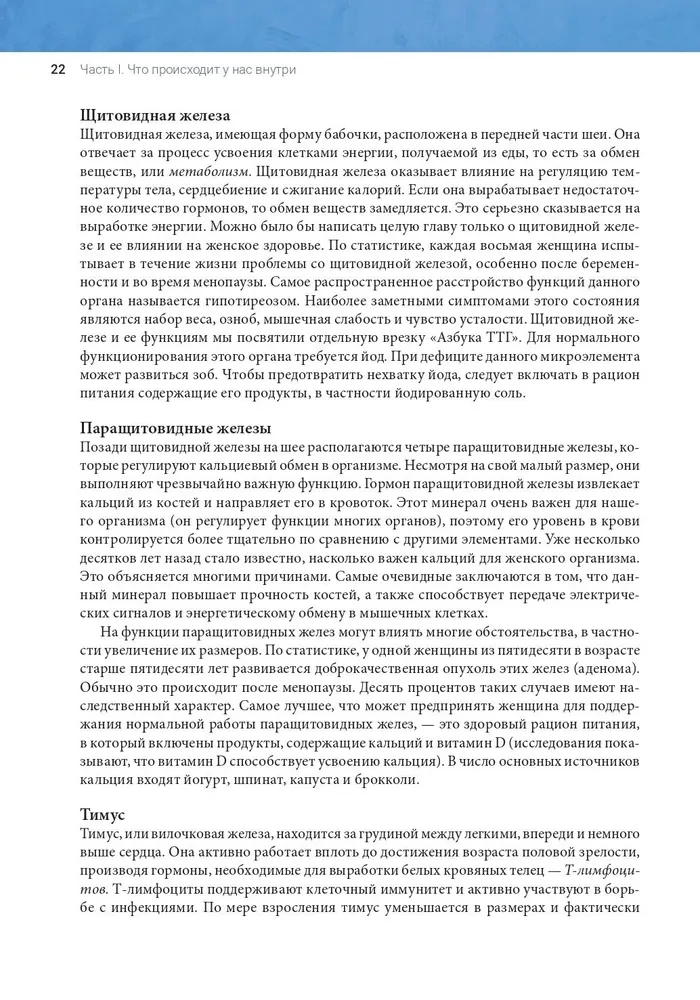 22 Часть I. Что происходит у нас внутри

Щитовидная железа
Щитовидная железа, имеющая форму бабочки, расположена в передней части шеи. Она отвечает за процесс усвоения клетками энергии, получаемой из еды, то есть за обмен веществ, или метаболизм. Щитовидная железа оказывает влияние на регуляцию температуры тела, сердцебиение и сжигание калорий. Если она вырабатывает недостаточное количество гормонов, то обмен веществ замедляется. Это серьезно сказывается на выработке энергии. Можно было бы написать целую главу только о щитовидной железе и ее влиянии на женское здоровье. По статистике, каждая восьмая женщина испытывает в течение жизни проблемы со щитовидной железой, особенно после беременности и во время менопаузы. Самое распространенное расстройство функций данного органа называется гипотиреозом. Наиболее заметными симптомами этого состояния являются набор веса, озноб, мышечная слабость и чувство усталости. Щитовидной железе и ее функциям мы посвятили отдельную врезку «Азбука ТТГ». Для нормального функционирования этого органа требуется йод. При дефиците данного микроэлемента может развиться зоб. Чтобы предотвратить нехватку йода, следует включать в рацион питания содержащие его продукты, в частности йодированную соль.

Паращитовидные железы
Позади щитовидной железы на шее располагаются четыре паращитовидные железы, которые регулируют кальциевый обмен в организме. Несмотря на свой малый размер, они выполняют чрезвычайно важную функцию. Гормон паращитовидной железы извлекает кальций из костей и направляет его в кровоток. Этот минерал очень важен для нашего организма (он регулирует функции многих органов), поэтому его уровень в крови контролируется более тщательно по сравнению с другими элементами. Уже несколько десятков лет назад стало известно, насколько важен кальций для женского организма. Это объясняется многими причинами. Самые очевидные заключаются в том, что данный минерал повышает прочность костей, а также способствует передаче электрических сигналов и энергетическому обмену в мышечных клетках.

На функции паращитовидных желез могут влиять многие обстоятельства, в частности увеличение их размеров. По статистике, у одной женщины из пятидесяти в возрасте старше пятидесяти лет развивается доброкачественная опухоль этих желез (аденома). Обычно это происходит после менопаузы. Десять процентов таких случаев имеют наследственный характер. Самое лучшее, что может предпринять женщина для поддержания нормальной работы паращитовидных желез, — это здоровый рацион питания, в который включены продукты, содержащие кальций и витамин D (исследования показывают, что витамин D способствует усвоению кальция). В число основных источников кальция входят йогурт, шпинат, капуста и брокколи.

Тимус
Тимус, или вилочковая железа, находится за грудиной между легкими, впереди и немного выше сердца. Она активно работает вплоть до достижения возраста половой зрелости, производя гормоны, необходимые для выработки белых кровяных телец — Т-лимфоцитов. Т-лимфоциты поддерживают клеточный иммунитет и активно участвуют в борьбе с инфекциями. По мере взросления тимус уменьшается в размерах и фактически